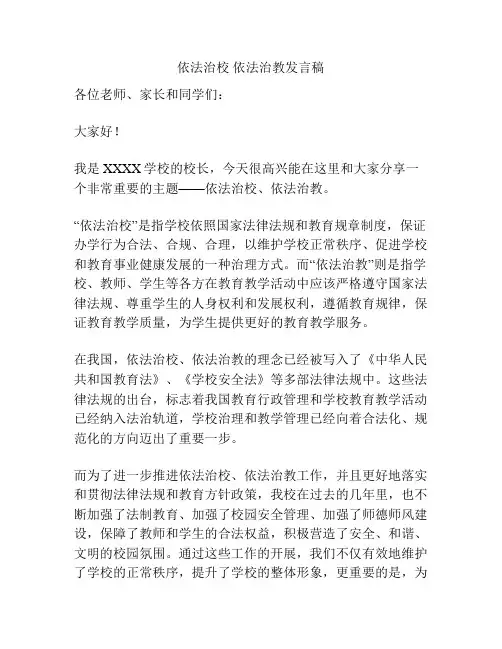 依法治校 依法治教发言稿

各位老师、家长和同学们：

大家好！

我是 XXXX 学校的校长，今天很高兴能在这里和大家分享一个非常重要的主题——依法治校、依法治教。

“依法治校”是指学校依照国家法律法规和教育规章制度，保证办学行为合法、合规、合理，以维护学校正常秩序、促进学校和教育事业健康发展的一种治理方式。而“依法治教”则是指学校、教师、学生等各方在教育教学活动中应该严格遵守国家法律法规、尊重学生的人身权利和发展权利，遵循教育规律，保证教育教学质量，为学生提供更好的教育教学服务。

在我国，依法治校、依法治教的理念已经被写入了《中华人民共和国教育法》、《学校安全法》等多部法律法规中。这些法律法规的出台，标志着我国教育行政管理和学校教育教学活动已经纳入法治轨道，学校治理和教学管理已经向着合法化、规范化的方向迈出了重要一步。

而为了进一步推进依法治校、依法治教工作，并且更好地落实和贯彻法律法规和教育方针政策，我校在过去的几年里，也不断加强了法制教育、加强了校园安全管理、加强了师德师风建设，保障了教师和学生的合法权益，积极营造了安全、和谐、文明的校园氛围。通过这些工作的开展，我们不仅有效地维护了学校的正常秩序，提升了学校的整体形象，更重要的是，为